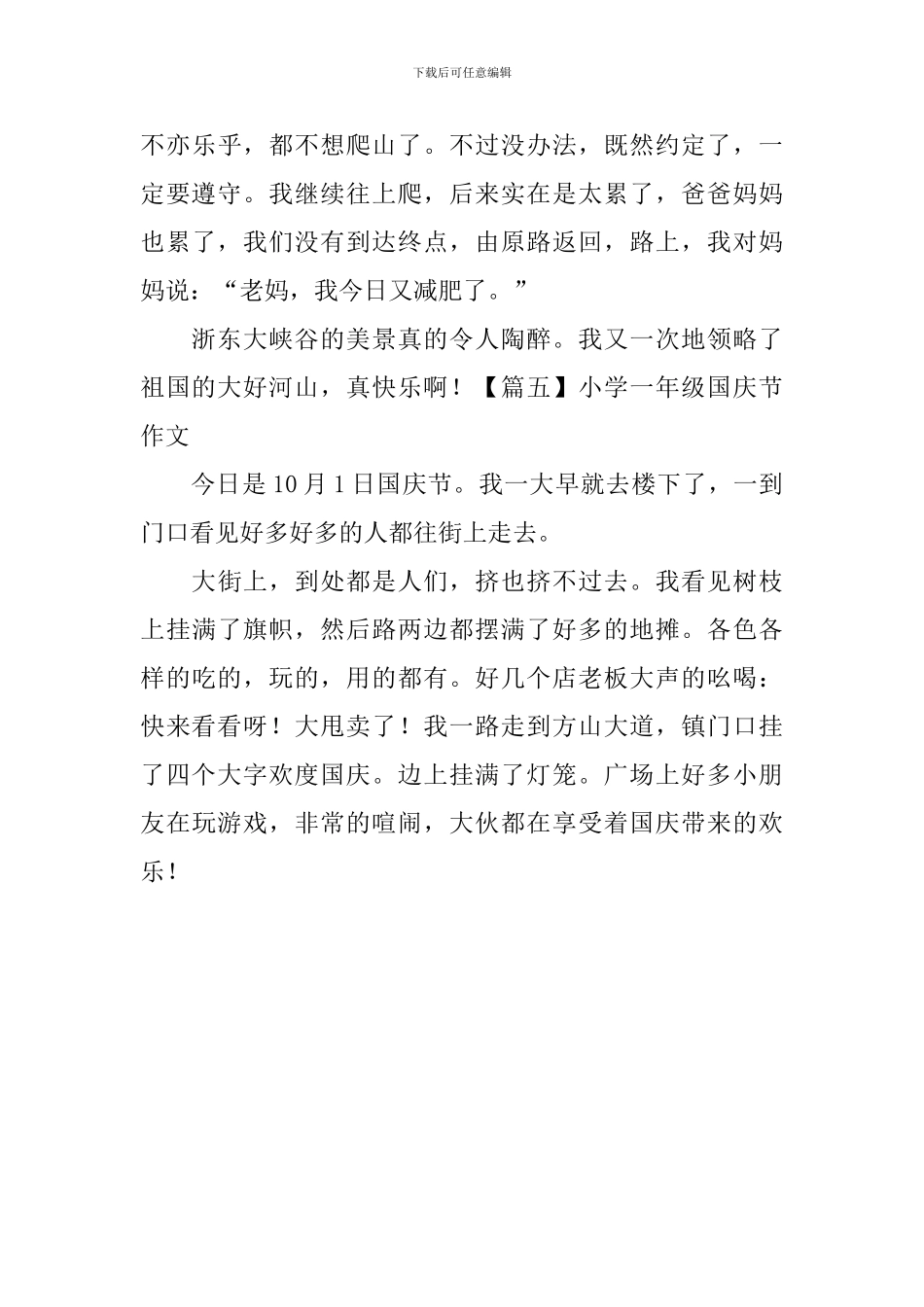 下载后可任意编辑

不亦乐乎，都不想爬山了。不过没办法，既然约定了，一定要遵守。我继续往上爬，后来实在是太累了，爸爸妈妈也累了，我们没有到达终点，由原路返回，路上，我对妈妈说：“老妈，我今日又减肥了。”

浙东大峡谷的美景真的令人陶醉。我又一次地领略了祖国的大好河山，真快乐啊！【篇五】小学一年级国庆节作文

今日是10月1日国庆节。我一大早就去楼下了，一到门口看见好多好多的人都往街上走去。

大街上，到处都是人们，挤也挤不过去。我看见树枝上挂满了旗帜，然后路两边都摆满了好多的地摊。各色各样的吃的，玩的，用的都有。好几个店老板大声的吆喝：快来看看呀！大甩卖了！我一路走到方山大道，镇门口挂了四个大字欢度国庆。边上挂满了灯笼。广场上好多小朋友在玩游戏，非常的喧闹，大伙都在享受着国庆带来的欢乐！